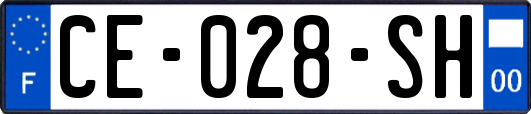 F

CE-028-SH

00